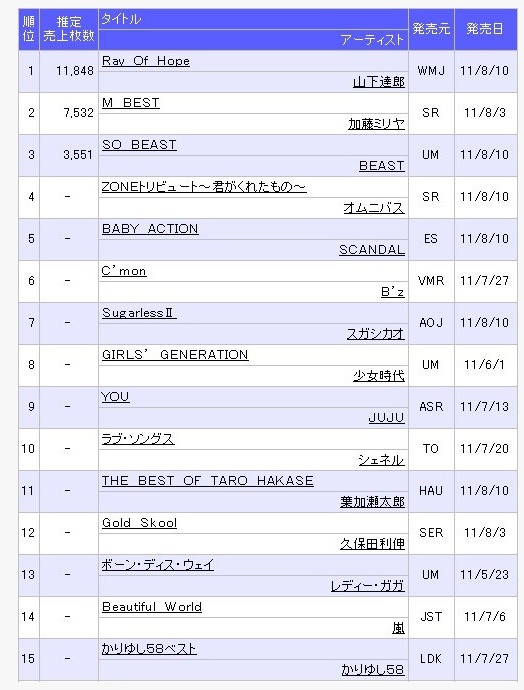 | 順位 | 推定売上枚数 | タイトル / アーティスト | 発売元 | 発売日 |
|---|---|---|---|---|
| 1 | 11,848 | Ray Of Hope / 山下達郎 | WMJ | 11/8/10 |
| 2 | 7,532 | M BEST / 加藤ミリヤ | SR | 11/8/3 |
| 3 | 3,551 | SO BEAST / BEAST | UM | 11/8/10 |
| 4 | - | ZONEトリビュート～君がくれたもの～ / オムニバス | SR | 11/8/10 |
| 5 | - | BABY ACTION / SCANDAL | ES | 11/8/10 |
| 6 | - | C'mon / B'z | VMR | 11/7/27 |
| 7 | - | SugarlessII / スガシカオ | AOJ | 11/8/10 |
| 8 | - | GIRLS' GENERATION / 少女時代 | UM | 11/6/1 |
| 9 | - | YOU / JUJU | ASR | 11/7/13 |
| 10 | - | ラブ・ソングス / シェネル | TO | 11/7/20 |
| 11 | - | THE BEST OF TARO HAKASE / 葉加瀬太郎 | HAU | 11/8/10 |
| 12 | - | Gold Skool / 久保田利伸 | SER | 11/8/3 |
| 13 | - | ボーン・ディス・ウェイ / レディー・ガガ | UM | 11/5/23 |
| 14 | - | Beautiful World / 嵐 | JST | 11/7/6 |
| 15 | - | かりゆし58ベスト / かりゆし58 | LDK | 11/7/27 |